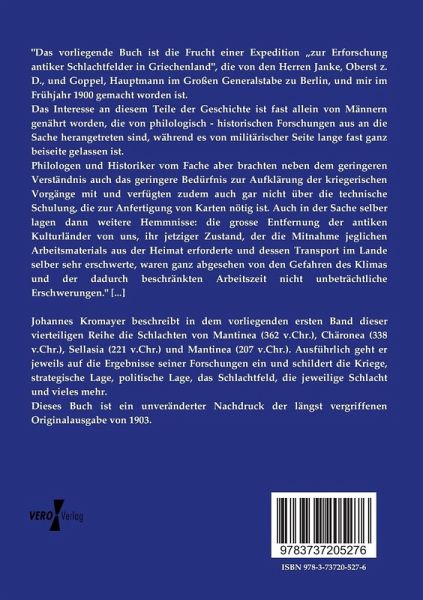 "Das vorliegende Buch ist die Frucht einer Expedition „zur Erforschung antiker Schlachtfelder in Griechenland", die von den Herren Janke, Oberst z. D., und Goppel, Hauptmann im Großen Generalstabe zu Berlin, und mir im Frühjahr 1900 gemacht worden ist.
Das Interesse an diesem Teile der Geschichte ist fast allein von Männern genährt worden, die von philologisch - historischen Forschungen aus an die Sache herangetreten sind, während es von militärischer Seite lange fast ganz beiseite gelassen ist.
Philologen und Historiker vom Fache aber brachten neben dem geringeren Verständnis auch das geringere Bedürfnis zur Aufklärung der kriegerischen Vorgänge mit und verfügten zudem auch gar nicht über die technische Schulung, die zur Anfertigung von Karten nötig ist. Auch in der Sache selber lagen dann weitere Hemmnisse: die grosse Entfernung der antiken Kulturländer von uns, ihr jetziger Zustand, der die Mitnahme jeglichen Arbeitsmaterials aus der Heimat erforderte und dessen Transport im Lande selber sehr erschwerte, waren ganz abgesehen von den Gefahren des Klimas und der dadurch beschränkten Arbeitszeit nicht unbeträchtliche Erschwerungen." [...]

Johannes Kromayer beschreibt in dem vorliegenden ersten Band dieser vierteiligen Reihe die Schlachten von Mantinea (362 v.Chr.), Chäronea (338 v.Chr.), Sellasia (221 v.Chr.) und Mantinea (207 v.Chr.). Ausführlich geht er jeweils auf die Ergebnisse seiner Forschungen ein und schildert die Kriege, strategische Lage, politische Lage, das Schlachtfeld, die jeweilige Schlacht und vieles mehr.
Dieses Buch ist ein unveränderter Nachdruck der längst vergriffenen Originalausgabe von 1903.

VERO Verlag

9783737205276

ISBN 978-3-73720-527-6